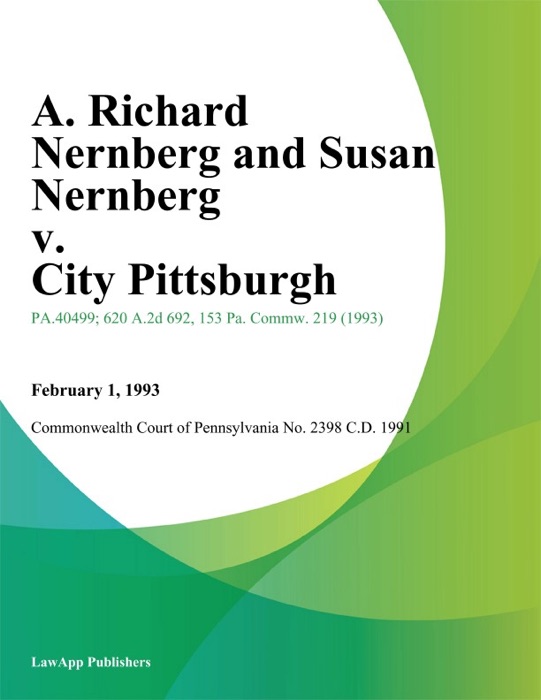 A. Richard Nernberg and Susan Nernberg v. City Pittsburgh

PA.40499; 620 A.2d 692, 153 Pa. Commw. 219 (1993)

February 1, 1993

Commonwealth Court of Pennsylvania No. 2398 C.D. 1991

LawApp Publishers